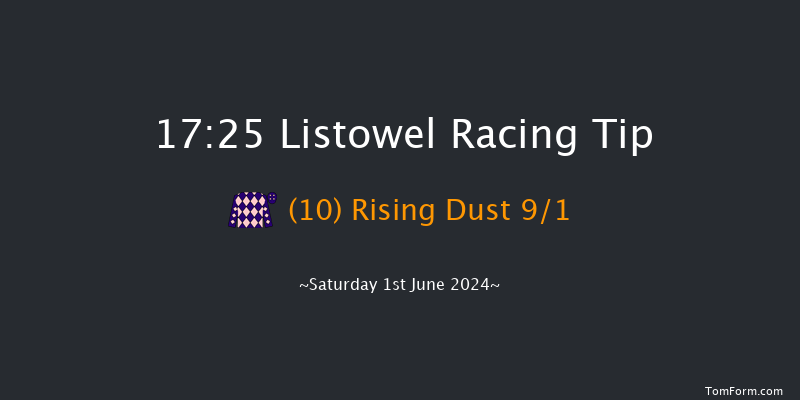 17:25 Listowel Racing Tip

(10) Rising Dust 9/1

~Saturday 1st June 2024~

TomForm.com